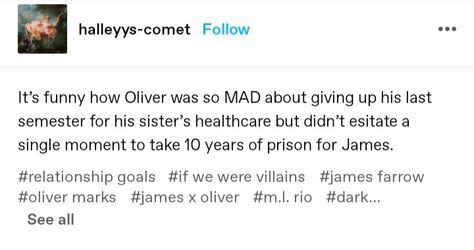 halleyys-comet Follow

It's funny how Oliver was so MAD about giving up his last semester for his sister's healthcare but didn't esitate a single moment to take 10 years of prison for James.

#relationship goals #if we were villains #james farrow #oliver marks #james x oliver #m.l. rio #dark...

See all